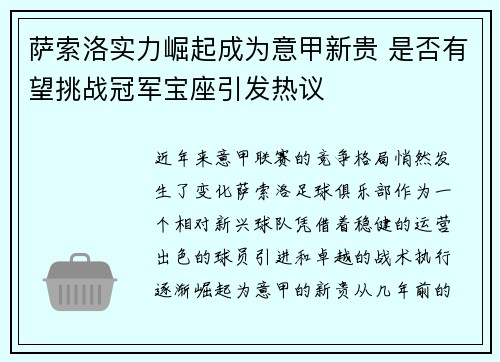 萨索洛实力崛起成为意甲新贵 是否有望挑战冠军宝座引发热议

近年来意甲联赛的竞争格局悄然发生了变化萨索洛足球俱乐部作为一个相对新兴球队凭借着稳健的运营出色的球员引进和卓越的战术执行逐渐崛起为意甲的新贵从几年前的